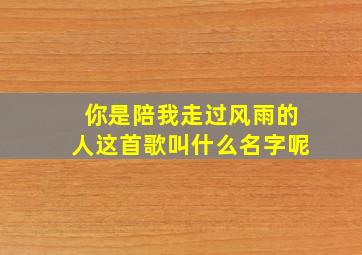 你是陪我走过风雨的人这首歌叫什么名字呢